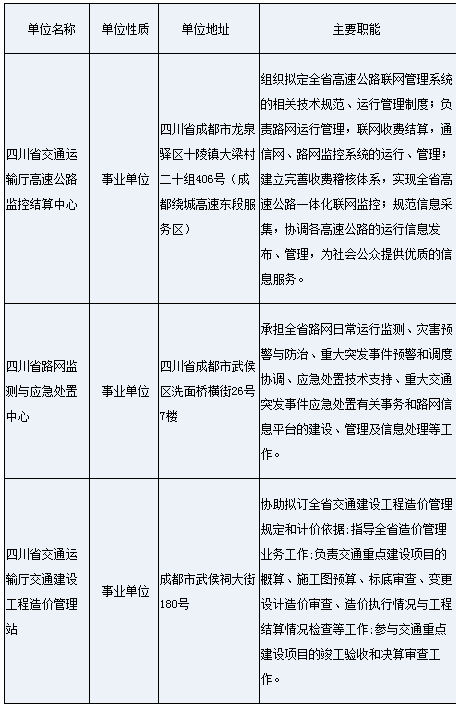 | 单位名称 | 单位性质 | 单位地址 | 主要职能 |
|---|---|---|---|
| 四川省交通运输厅高速公路监控结算中心 | 事业单位 | 四川省成都市龙泉驿区十陵镇大梁村二十组406号（成都绕城高速东段服务区） | 组织拟定全省高速公路联网管理系统的相关技术规范、运行管理制度；负责路网运行管理，联网收费结算，通信网、路网监控系统的运行、管理；建立完善收费稽核体系，实现全省高速公路一体化联网监控；规范信息采集，协调各高速公路的运行信息发布、管理，为社会公众提供优质的信息服务。 |
| 四川省路网监测与应急处置中心 | 事业单位 | 四川省成都市武侯区洗面桥横街26号7楼 | 承担全省路网日常运行监测、灾害预警与防治、重大突发事件预警和调度协调、应急处置技术支持、重大交通突发事件应急处置有关事务和路网信息平台的建设、管理及信息处理等工作。 |
| 四川省交通运输厅交通建设工程造价管理站 | 事业单位 | 成都市武侯祠大街180号 | 协助拟订全省交通建设工程造价管理规定和计价依据;指导全省造价管理业务工作;负责交通重点建设项目的概算、施工图预算、标底审查、变更设计造价审查、造价执行情况与工程结算情况检查等工作;参与交通重点建设项目的竣工验收和决算审查工作。 |